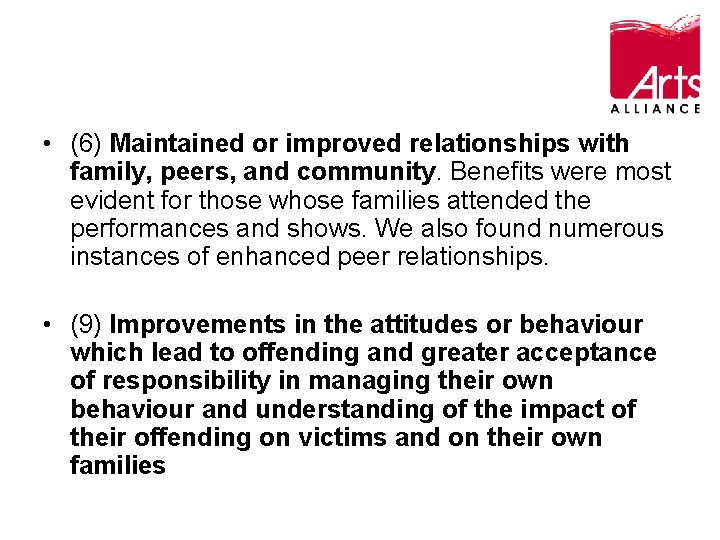 Arts ALLIANCE

• (6) Maintained or improved relationships with family, peers, and community. Benefits were most evident for those whose families attended the performances and shows. We also found numerous instances of enhanced peer relationships.

• (9) Improvements in the attitudes or behaviour which lead to offending and greater acceptance of responsibility in managing their own behaviour and understanding of the impact of their offending on victims and on their own families